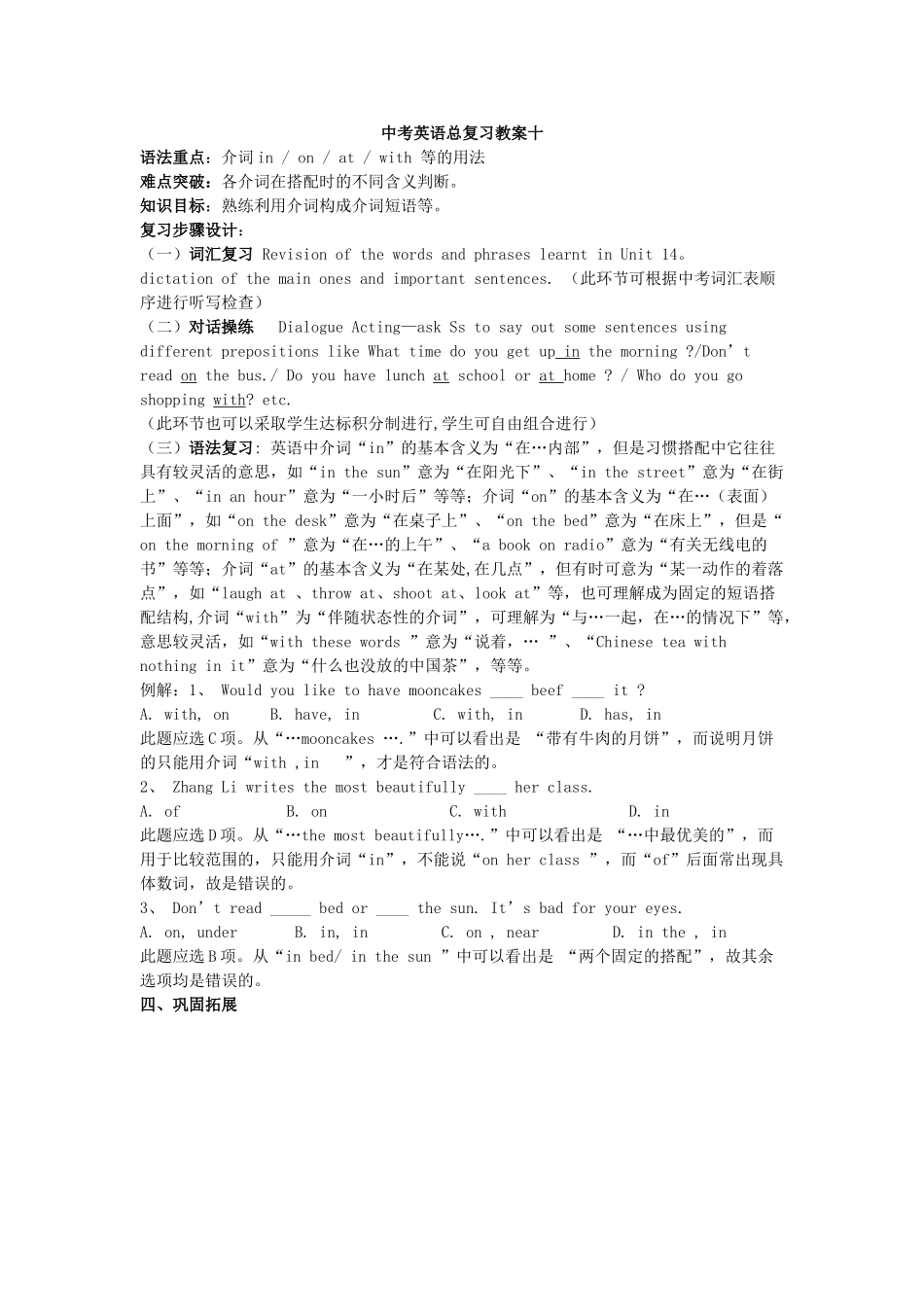 中考英语总复习教案十

语法重点：介词 in / on / at / with 等的用法

难点突破：各介词在搭配时的不同含义判断。

知识目标：熟练利用介词构成介词短语等。

复习步骤设计：

（一）词汇复习 Revision of the words and phrases learnt in Unit 14。dictation of the main ones and important sentences. （此环节可根据中考词汇表顺序进行听写检查）

（二）对话操练 Dialogue Acting—ask Ss to say out some sentences using different prepositions like What time do you get up in the morning ?/Don’t read on the bus./ Do you have lunch at school or at home ? / Who do you go shopping with? etc.

（此环节也可以采取学生达标积分制进行,学生可自由组合进行）

（三）语法复习: 英语中介词“in”的基本含义为“在…内部”，但是习惯搭配中它往往具有较灵活的意思，如“in the sun”意为“在阳光下”、“in the street”意为“在街上”、“in an hour”意为“一小时后”等等；介词“on”的基本含义为“在…（表面）上面”，如“on the desk”意为“在桌子上”、“on the bed”意为“在床上”，但是“on the morning of ”意为“在…的上午”、“a book on radio”意为“有关无线电的书”等等；介词“at”的基本含义为“在某处,在几点”，但有时可意为“某一动作的着落点”，如“laugh at 、throw at、shoot at、look at”等，也可理解成为固定的短语搭配结构,介词“with”为“伴随状态性的介词”，可理解为“与…一起，在…的情况下”等，意思较灵活，如“with these words ”意为“说着，… ”、“Chinese tea with nothing in it”意为“什么也没放的中国茶”，等等。

例解：1、 Would you like to have mooncakes ____ beef ____ it ?

A. with, on B. have, in C. with, in D. has, in

此题应选C项。从“…mooncakes ….”中可以看出是 “带有牛肉的月饼”，而说明月饼的只能用介词“with ,in ”，才是符合语法的。

2、 Zhang Li writes the most beautifully ____ her class.

A. of B. on C. with D. in

此题应选D项。从“…the most beautifully….”中可以看出是 “…中最优美的”，而用于比较范围的，只能用介词“in”，不能说“on her class ”，而“of”后面常出现具体数词，故是错误的。

3、 Don’t read _____ bed or ____ the sun. It’s bad for your eyes.

A. on, under B. in, in C. on , near D. in the , in

此题应选B项。从“in bed/ in the sun ”中可以看出是 “两个固定的搭配”，故其余选项均是错误的。

四、巩固拓展